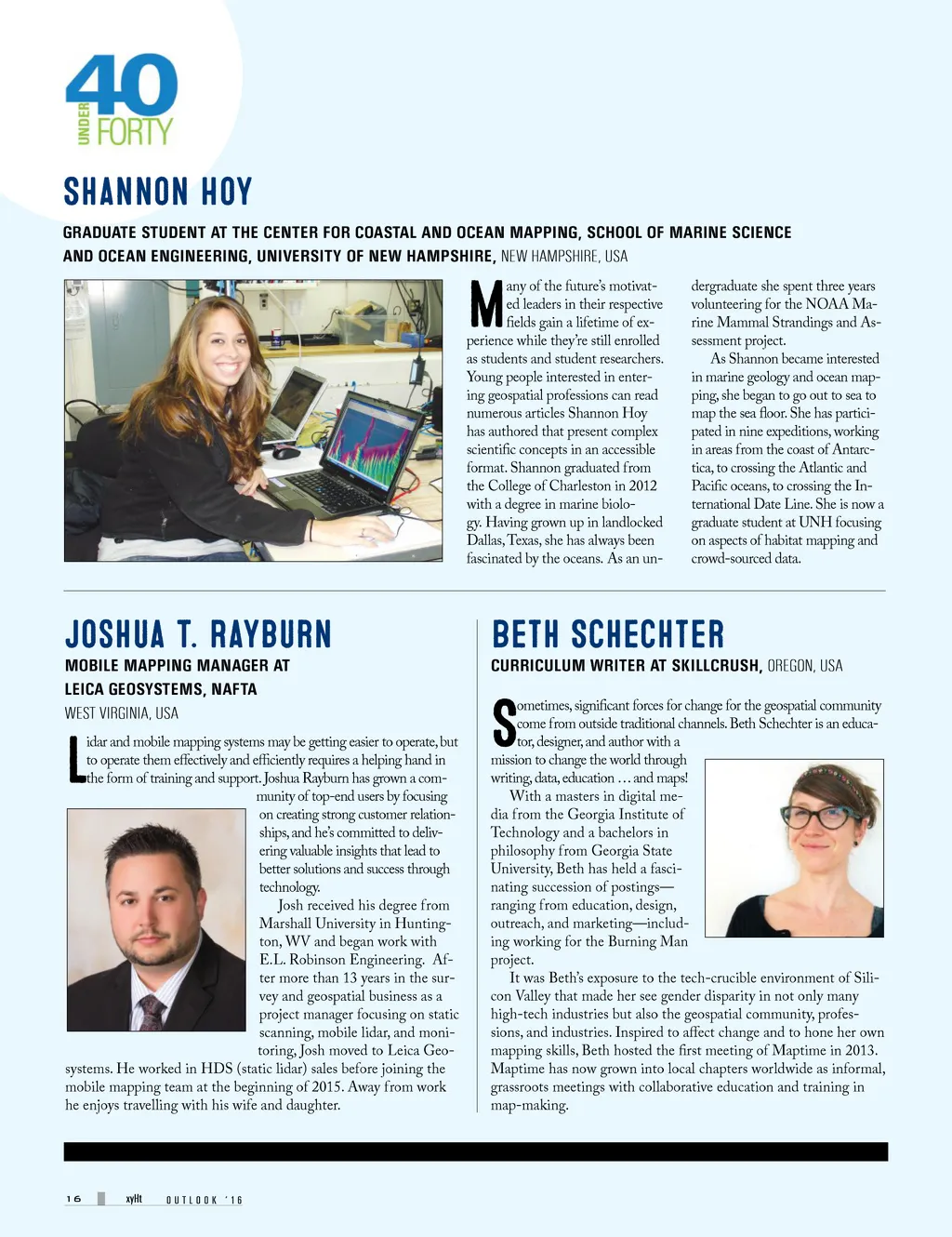 40
UNDER
FORTY

SHANNON HOY

GRADUATE STUDENT AT THE CENTER FOR COASTAL AND OCEAN MAPPING, SCHOOL OF MARINE SCIENCE AND OCEAN ENGINEERING, UNIVERSITY OF NEW HAMPSHIRE, NEW HAMPSHIRE, USA

Many of the future's motivated leaders in their respective fields gain a lifetime of experience while they're still enrolled as students and student researchers. Young people interested in entering geospatial professions can read numerous articles Shannon Hoy has authored that present complex scientific concepts in an accessible format. Shannon graduated from the College of Charleston in 2012 with a degree in marine biology. Having grown up in landlocked Dallas, Texas, she has always been fascinated by the oceans. As an undergraduate she spent three years volunteering for the NOAA Marine Mammal Strandings and Assessment project.

As Shannon became interested in marine geology and ocean mapping, she began to go out to sea to map the sea floor. She has participated in nine expeditions, working in areas from the coast of Antarctica, to crossing the Atlantic and Pacific oceans, to crossing the International Date Line. She is now a graduate student at UNH focusing on aspects of habitat mapping and crowd-sourced data.

JOSHUA T. RAYBURN

MOBILE MAPPING MANAGER AT LEICA GEOSYSTEMS, NAFTA
WEST VIRGINIA, USA

Lidar and mobile mapping systems may be getting easier to operate, but to operate them effectively and efficiently requires a helping hand in the form of training and support. Joshua Rayburn has grown a community of top-end users by focusing on creating strong customer relationships, and he's committed to delivering valuable insights that lead to better solutions and success through technology.

Josh received his degree from Marshall University in Huntington, WV and began work with E.L. Robinson Engineering. After more than 13 years in the survey and geospatial business as a project manager focusing on static scanning, mobile lidar, and monitoring, Josh moved to Leica Geosystems. He worked in HDS (static lidar) sales before joining the mobile mapping team at the beginning of 2015. Away from work he enjoys travelling with his wife and daughter.

BETH SCHECHTER

CURRICULUM WRITER AT SKILLCRUSH, OREGON, USA

Sometimes, significant forces for change for the geospatial community come from outside traditional channels. Beth Schechter is an educator, designer, and author with a mission to change the world through writing, data, education … and maps!

With a masters in digital media from the Georgia Institute of Technology and a bachelors in philosophy from Georgia State University, Beth has held a fascinating succession of postings—ranging from education, design, outreach, and marketing—including working for the Burning Man project.

It was Beth's exposure to the tech-crucible environment of Silicon Valley that made her see gender disparity in not only many high-tech industries but also the geospatial community, professions, and industries. Inspired to affect change and to hone her own mapping skills, Beth hosted the first meeting of Maptime in 2013. Maptime has now grown into local chapters worldwide as informal, grassroots meetings with collaborative education and training in map-making.

16 xyHt OUTLOOK '16